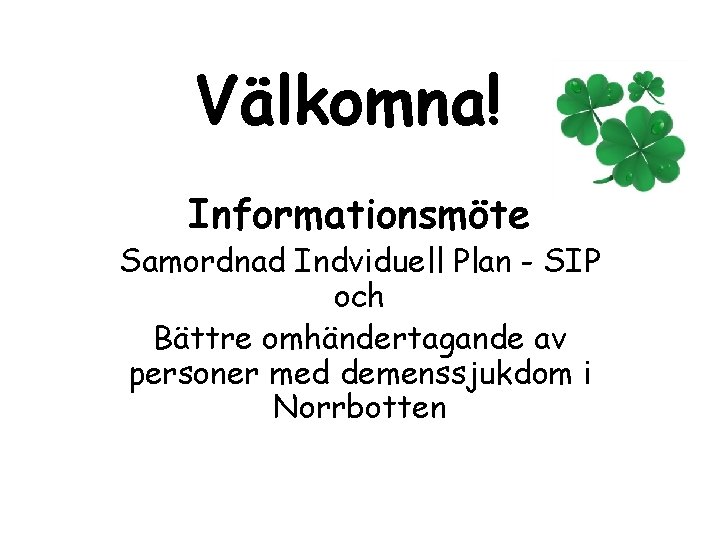 Välkomna!

Informationsmöte

Samordnad Indviduell Plan - SIP
och
Bättre omhändertagande av personer med demenssjukdom i Norrbotten